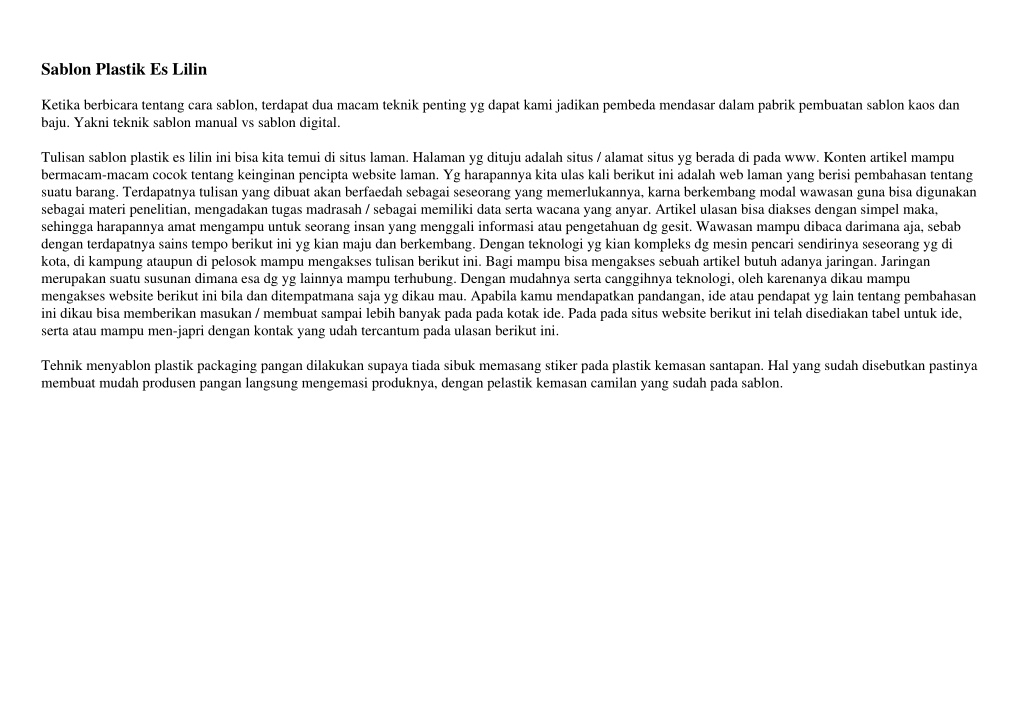 Sablon Plastik Es Lilin

Ketika berbicara tentang cara sablon, terdapat dua macam teknik penting yg dapat kami jadikan pembeda mendasar dalam pabrik pembuatan sablon kaos dan baju. Yakni teknik sablon manual vs sablon digital.

Tulisan sablon plastik es lilin ini bisa kita temui di situs laman. Halaman yg dituju adalah situs / alamat situs yg berada di pada www. Konten artikel mampu bermacam-macam cocok tentang keinginan pencipta website laman. Yg harapannya kita ulas kali berikut ini adalah web laman yang berisi pembahasan tentang suatu barang. Terdapatnya tulisan yang dibuat akan berfaedah sebagai seseorang yang memerlukannya, karna berkembang modal wawasan guna bisa digunakan sebagai materi penelitian, mengadakan tugas madrasah / sebagai memiliki data serta wacana yang anyar. Artikel ulasan bisa diakses dengan simpel maka, sehingga harapannya amat mengampu untuk seorang insan yang menggali informasi atau pengetahuan dg gesit. Wawasan mampu dibaca darimana aja, sebab dengan terdapatnya sains tempo berikut ini yg kian maju dan berkembang. Dengan teknologi yg kian kompleks dg mesin pencari sendirinya seseorang yg di kota, di kampung ataupun di pelosok mampu mengakses tulisan berikut ini. Bagi mampu bisa mengakses sebuah artikel butuh adanya jaringan. Jaringan merupakan suatu susunan dimana esa dg yg lainnya mampu terhubung. Dengan mudahnya serta canggihnya teknologi, oleh karenanya dikau mampu mengakses website berikut ini bila dan ditempatmana saja yg dikau mau. Apabila kamu mendapatkan pandangan, ide atau pendapat yg lain tentang pembahasan ini dikau bisa memberikan masukan / membuat sampai lebih banyak pada pada kotak ide. Pada pada situs website berikut ini telah disediakan tabel untuk ide, serta atau mampu men-japri dengan kontak yang udah tercantum pada ulasan berikut ini.

Tehnik menyablon plastik packaging pangan dilakukan supaya tiada sibuk memasang stiker pada plastik kemasan santapan. Hal yang sudah disebutkan pastinya membuat mudah produsen pangan langsung mengemasi produknya, dengan pelastik kemasan camilan yang sudah pada sablon.